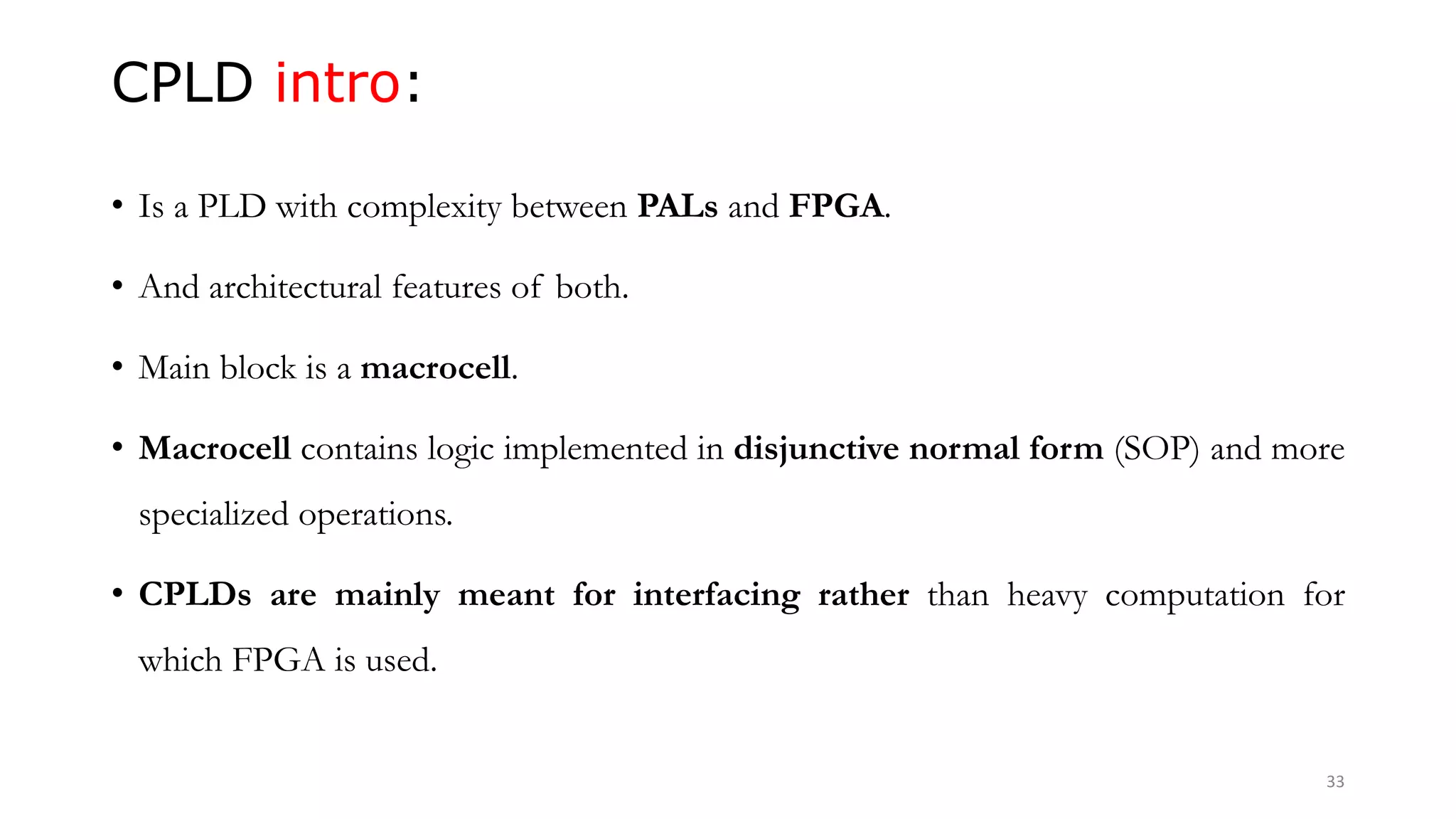 CPLD intro:

• Is a PLD with complexity between PALs and FPGA.

• And architectural features of both.

• Main block is a macrocell.

• Macrocell contains logic implemented in disjunctive normal form (SOP) and more specialized operations.

• CPLDs are mainly meant for interfacing rather than heavy computation for which FPGA is used.

33